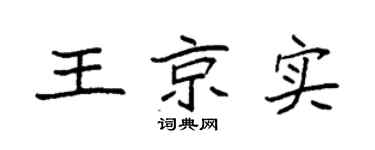 王京实

词典网